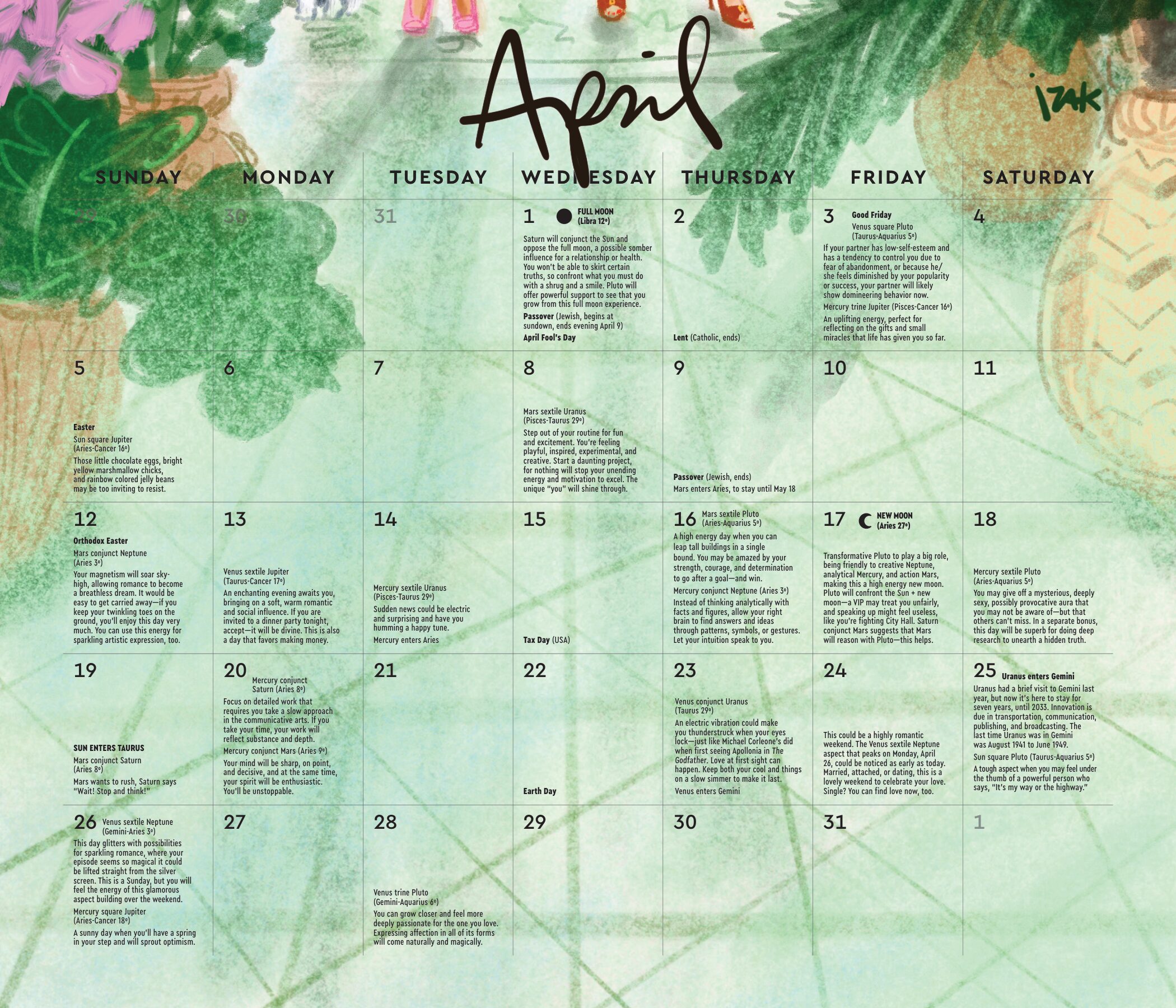 April

izak

| SUNDAY | MONDAY | TUESDAY | WEDNESDAY | THURSDAY | FRIDAY | SATURDAY |
|---|---|---|---|---|---|---|
| 29 | 30 | 31 | 1 FULL MOON (Libra 12°) Saturn will conjunct the Sun and oppose the full moon, a possible somber influence for a relationship or health. You won't be able to skirt certain truths, so confront what you must do with a shrug and a smile. Pluto will offer powerful support to see that you grow from this full moon experience. Passover (Jewish, begins at sundown, ends evening April 9) April Fool's Day | 2 Lent (Catholic, ends) | 3 Good Friday Venus square Pluto (Taurus-Aquarius 5°) If your partner has low-self-esteem and has a tendency to control you due to fear of abandonment, or because he/she feels diminished by your popularity or success, your partner will likely show domineering behavior now. Mercury trine Jupiter (Pisces-Cancer 16°) An uplifting energy, perfect for reflecting on the gifts and small miracles that life has given you so far. | 4 |
| 5 Easter Sun square Jupiter (Aries-Cancer 16°) Those little chocolate eggs, bright yellow marshmallow chicks, and rainbow colored jelly beans may be too inviting to resist. | 6 | 7 | 8 Mars sextile Uranus (Pisces-Taurus 29°) Step out of your routine for fun and excitement. You're feeling playful, inspired, experimental, and creative. Start a daunting project, for nothing will stop your unending energy and motivation to excel. The unique "you" will shine through. | 9 Passover (Jewish, ends) Mars enters Aries, to stay until May 18 | 10 | 11 |
| 12 Orthodox Easter Mars conjunct Neptune (Aries 3°) Your magnetism will soar sky-high, allowing romance to become a breathless dream. It would be easy to get carried away—if you keep your twinkling toes on the ground, you'll enjoy this day very much. You can use this energy for sparkling artistic expression, too. | 13 Venus sextile Jupiter (Taurus-Cancer 17°) An enchanting evening awaits you, bringing on a soft, warm romantic and social influence. If you are invited to a dinner party tonight, accept—it will be divine. This is also a day that favors making money. | 14 Mercury sextile Uranus (Pisces-Taurus 29°) Sudden news could be electric and surprising and have you humming a happy tune. Mercury enters Aries | 15 Tax Day (USA) | 16 Mars sextile Pluto (Aries-Aquarius 5°) A high energy day when you can leap tall buildings in a single bound. You may be amazed by your strength, courage, and determination to go after a goal—and win. Mercury conjunct Neptune (Aries 3°) Instead of thinking analytically with facts and figures, allow your right brain to find answers and ideas through patterns, symbols, or gestures. Let your intuition speak to you. | 17 NEW MOON (Aries 27°) Transformative Pluto to play a big role, being friendly to creative Neptune, analytical Mercury, and action Mars, making this a high energy new moon. Pluto will confront the Sun + new moon—a VIP may treat you unfairly, and speaking up might feel useless, like you're fighting City Hall. Saturn conjunct Mars suggests that Mars will reason with Pluto—this helps. | 18 Mercury sextile Pluto (Aries-Aquarius 5°) You may give off a mysterious, deeply sexy, possibly provocative aura that you may not be aware of—but that others can't miss. In a separate bonus, this day will be superb for doing deep research to unearth a hidden truth. |
| 19 SUN ENTERS TAURUS Mars conjunct Saturn (Aries 8°) Mars wants to rush, Saturn says "Wait! Stop and think!" | 20 Mercury conjunct Saturn (Aries 8°) Focus on detailed work that requires you take a slow approach in the communicative arts. If you take your time, your work will reflect substance and depth. Mercury conjunct Mars (Aries 9°) Your mind will be sharp, on point, and decisive, and at the same time, your spirit will be enthusiastic. You'll be unstoppable. | 21 | 22 Earth Day | 23 Venus conjunct Uranus (Taurus 29°) An electric vibration could make you thunderstruck when your eyes lock—just like Michael Corleone's did when first seeing Apollonia in The Godfather. Love at first sight can happen. Keep both your cool and things on a slow simmer to make it last. Venus enters Gemini | 24 This could be a highly romantic weekend. The Venus sextile Neptune aspect that peaks on Monday, April 26, could be noticed as early as today. Married, attached, or dating, this is a lovely weekend to celebrate your love. Single? You can find love now, too. | 25 Uranus enters Gemini Uranus had a brief visit to Gemini last year, but now it's here to stay for seven years, until 2033. Innovation is due in transportation, communication, publishing, and broadcasting. The last time Uranus was in Gemini was August 1941 to June 1949. Sun square Pluto (Taurus-Aquarius 5°) A tough aspect when you may feel under the thumb of a powerful person who says, "It's my way or the highway." |
| 26 Venus sextile Neptune (Gemini-Aries 3°) This day glitters with possibilities for sparkling romance, where your episode seems so magical it could be lifted straight from the silver screen. This is a Sunday, but you will feel the energy of this glamorous aspect building over the weekend. Mercury square Jupiter (Aries-Cancer 18°) A sunny day when you'll have a spring in your step and will sprout optimism. | 27 | 28 Venus trine Pluto (Gemini-Aquarius 6°) You can grow closer and feel more deeply passionate for the one you love. Expressing affection in all of its forms will come naturally and magically. | 29 | 30 | 31 | 1 |